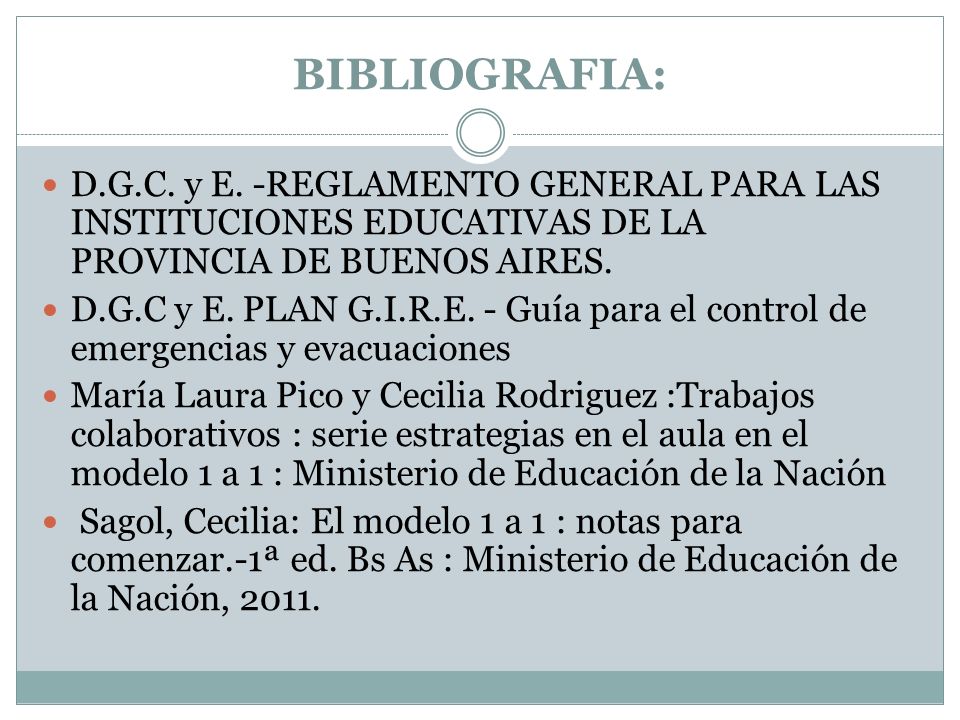 BIBLIOGRAFIA:

D.G.C. y E. -REGLAMENTO GENERAL PARA LAS INSTITUCIONES EDUCATIVAS DE LA PROVINCIA DE BUENOS AIRES.

D.G.C y E. PLAN G.I.R.E. - Guía para el control de emergencias y evacuaciones

María Laura Pico y Cecilia Rodriguez :Trabajos colaborativos : serie estrategias en el aula en el modelo 1 a 1 : Ministerio de Educación de la Nación

Sagol, Cecilia: El modelo 1 a 1 : notas para comenzar.-1ª ed. Bs As : Ministerio de Educación de la Nación, 2011.